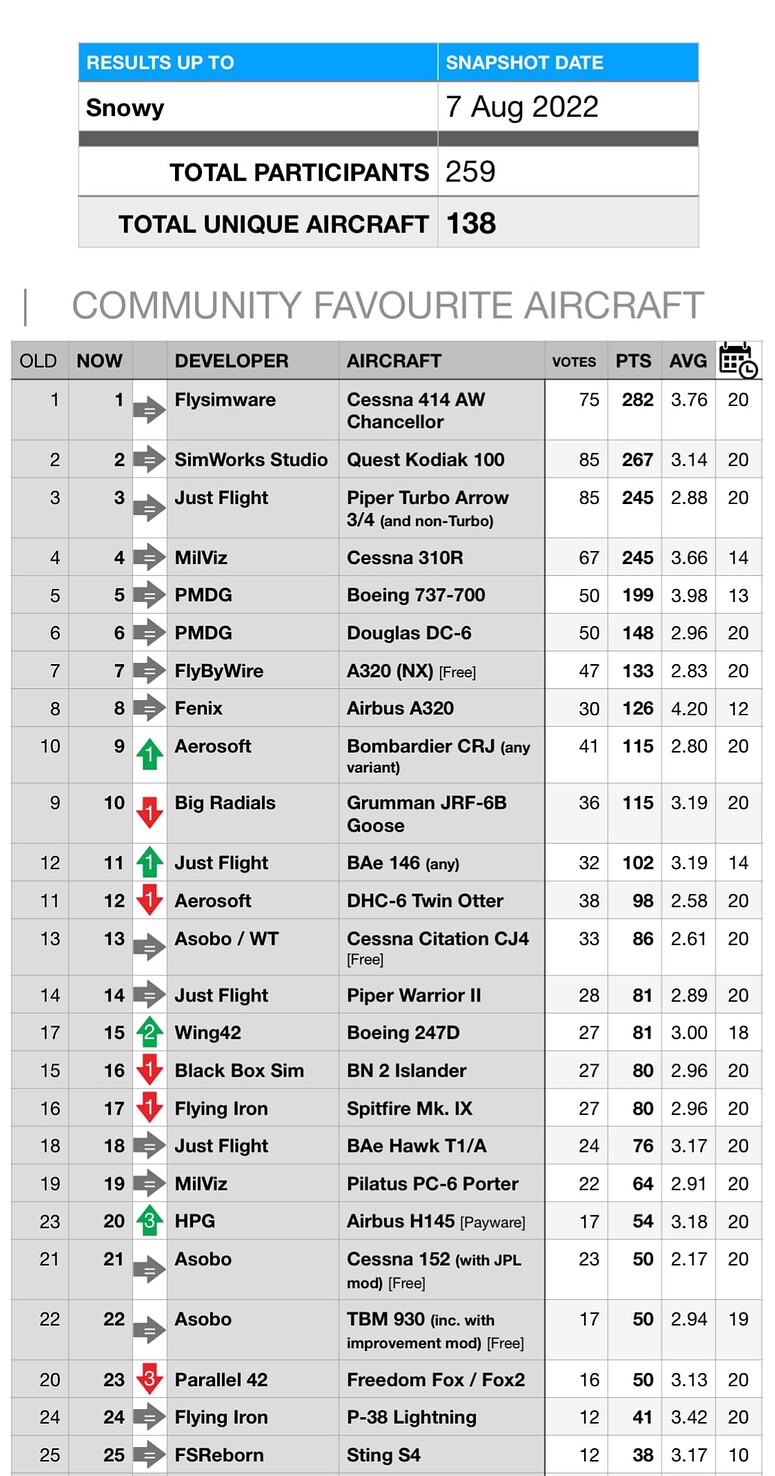 | RESULTS UP TO | SNAPSHOT DATE |
|---|---|
| Snowy | 7 Aug 2022 |
| TOTAL PARTICIPANTS | 259 |
| TOTAL UNIQUE AIRCRAFT | 138 |

COMMUNITY FAVOURITE AIRCRAFT

| OLD | NOW | | DEVELOPER | AIRCRAFT | VOTES | PTS | AVG | |
|---|---|---|---|---|---|---|---|---|
| 1 | 1 | = | Flysimware | Cessna 414 AW Chancellor | 75 | 282 | 3.76 | 20 |
| 2 | 2 | = | SimWorks Studio | Quest Kodiak 100 | 85 | 267 | 3.14 | 20 |
| 3 | 3 | = | Just Flight | Piper Turbo Arrow 3/4 (and non-Turbo) | 85 | 245 | 2.88 | 20 |
| 4 | 4 | = | MilViz | Cessna 310R | 67 | 245 | 3.66 | 14 |
| 5 | 5 | = | PMDG | Boeing 737-700 | 50 | 199 | 3.98 | 13 |
| 6 | 6 | = | PMDG | Douglas DC-6 | 50 | 148 | 2.96 | 20 |
| 7 | 7 | = | FlyByWire | A320 (NX) [Free] | 47 | 133 | 2.83 | 20 |
| 8 | 8 | = | Fenix | Airbus A320 | 30 | 126 | 4.20 | 12 |
| 10 | 9 | 1 | Aerosoft | Bombardier CRJ (any variant) | 41 | 115 | 2.80 | 20 |
| 9 | 10 | 1 | Big Radials | Grumman JRF-6B Goose | 36 | 115 | 3.19 | 20 |
| 12 | 11 | 1 | Just Flight | BAe 146 (any) | 32 | 102 | 3.19 | 14 |
| 11 | 12 | 1 | Aerosoft | DHC-6 Twin Otter | 38 | 98 | 2.58 | 20 |
| 13 | 13 | = | Asobo / WT | Cessna Citation CJ4 [Free] | 33 | 86 | 2.61 | 20 |
| 14 | 14 | = | Just Flight | Piper Warrior II | 28 | 81 | 2.89 | 20 |
| 17 | 15 | 2 | Wing42 | Boeing 247D | 27 | 81 | 3.00 | 18 |
| 15 | 16 | 1 | Black Box Sim | BN 2 Islander | 27 | 80 | 2.96 | 20 |
| 16 | 17 | 1 | Flying Iron | Spitfire Mk. IX | 27 | 80 | 2.96 | 20 |
| 18 | 18 | = | Just Flight | BAe Hawk T1/A | 24 | 76 | 3.17 | 20 |
| 19 | 19 | = | MilViz | Pilatus PC-6 Porter | 22 | 64 | 2.91 | 20 |
| 23 | 20 | 3 | HPG | Airbus H145 [Payware] | 17 | 54 | 3.18 | 20 |
| 21 | 21 | = | Asobo | Cessna 152 (with JPL mod) [Free] | 23 | 50 | 2.17 | 20 |
| 22 | 22 | = | Asobo | TBM 930 (inc. with improvement mod) [Free] | 17 | 50 | 2.94 | 19 |
| 20 | 23 | 3 | Parallel 42 | Freedom Fox / Fox2 | 16 | 50 | 3.13 | 20 |
| 24 | 24 | = | Flying Iron | P-38 Lightning | 12 | 41 | 3.42 | 20 |
| 25 | 25 | = | FSReborn | Sting S4 | 12 | 38 | 3.17 | 10 |